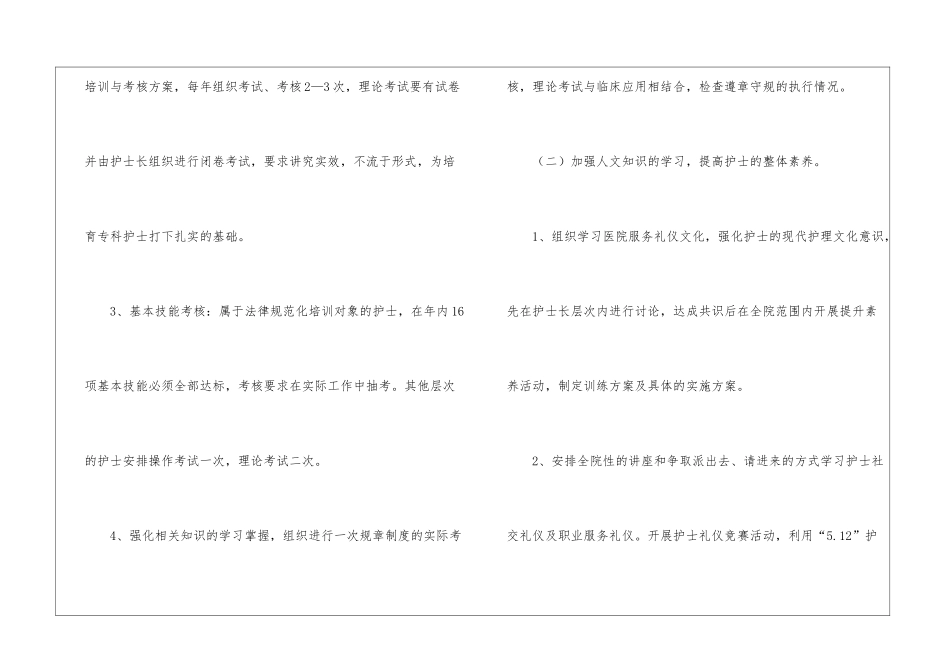 培训与考核方案，每年组织考试、考核2—3次，理论考试要有试卷并由护士长组织进行闭卷考试，要求讲究实效，不流于形式，为培育专科护士打下扎实的基础。

3、基本技能考核：属于法律规范化培训对象的护士，在年内16项基本技能必须全部达标，考核要求在实际工作中抽考。其他层次的护士安排操作考试一次，理论考试二次。

4、强化相关知识的学习掌握，组织进行一次规章制度的实际考核，理论考试与临床应用相结合，检查遵章守规的执行情况。

（二）加强人文知识的学习，提高护士的整体素养。

1、组织学习医院服务礼仪文化，强化护士的现代护理文化意识，先在护士长层次内进行讨论，达成共识后在全院范围内开展提升素养活动，制定训练方案及具体的实施方案。

2、安排全院性的讲座和争取派出去、请进来的方式学习护士社交礼仪及职业服务礼仪。开展护士礼仪竞赛活动，利用“5.12”护